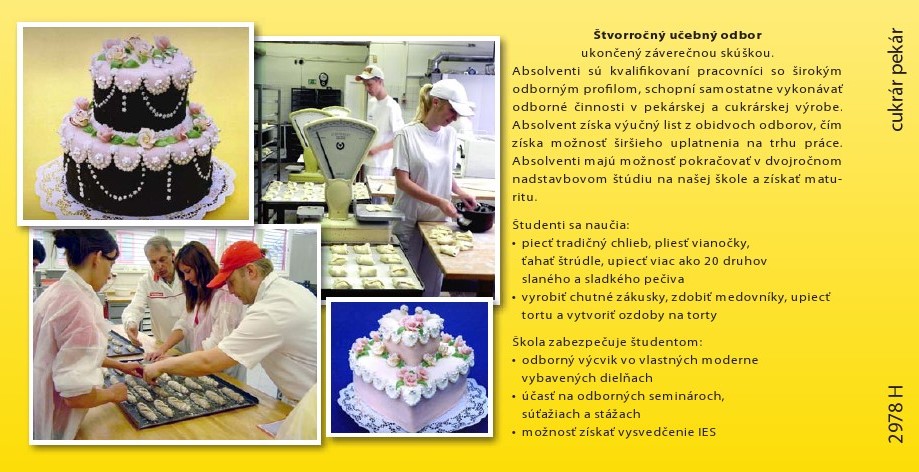 Štvorročný učebný odbor
ukončený záverečnou skúškou.
Absolventi sú kvalifikovaní pracovníci so širokým odborným profilom, schopní samostatne vykonávať odborné činnosti v pekárskej a cukrárskej výrobe. Absolvent získa výučný list z obidvoch odborov, čím získa možnosť širšieho uplatnenia na trhu práce. Absolventi majú možnosť pokračovať v dvojročnom nadstavbovom štúdiu na našej škole a získať maturitu.

Študenti sa naučia:
• piecť tradičný chlieb, pliesť vianočky, ťahať štrúdle, upiecť viac ako 20 druhov slaného a sladkého pečiva
• vyrobiť chutné zákusky, zdobiť medovníky, upiecť tortu a vytvoriť ozdoby na torty

Škola zabezpečuje študentom:
• odborný výcvik vo vlastných moderne vybavených dielňach
• účasť na odborných seminároch, súťažiach a stážach
• možnosť získať vysvedčenie IES

cukrár pekár

2978 H